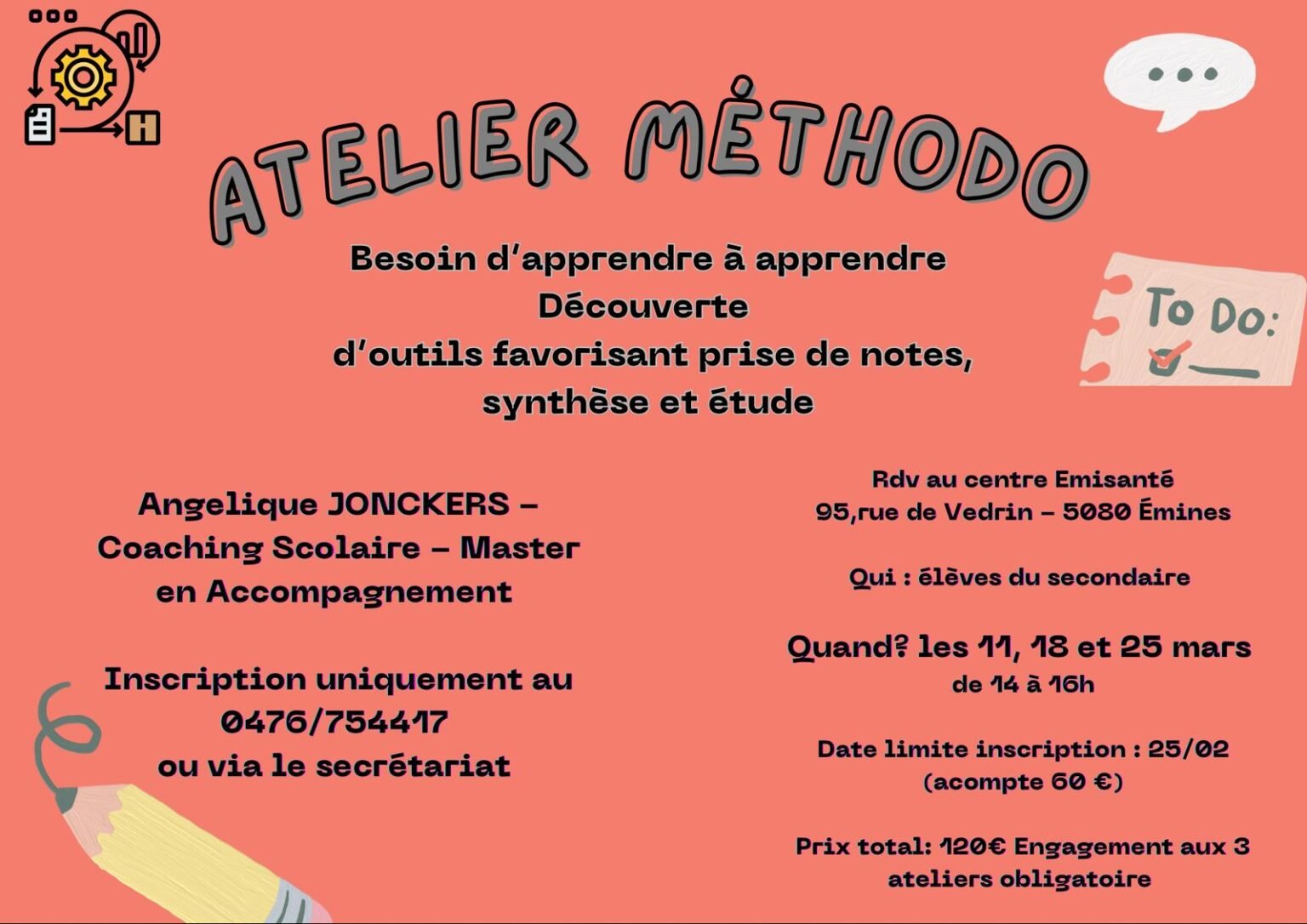 ATELIER MÉTHODO

TO DO:

Besoin d'apprendre à apprendre
Découverte
d'outils favorisant prise de notes,
synthèse et étude

Angelique JONCKERS – Coaching Scolaire – Master en Accompagnement

Inscription uniquement au
0476/754417
ou via le secrétariat

Rdv au centre Emisanté
95,rue de Vedrin – 5080 Émines

Qui : élèves du secondaire

Quand? les 11, 18 et 25 mars
de 14 à 16h

Date limite inscription : 25/02
(acompte 60 €)

Prix total: 120€ Engagement aux 3 ateliers obligatoire